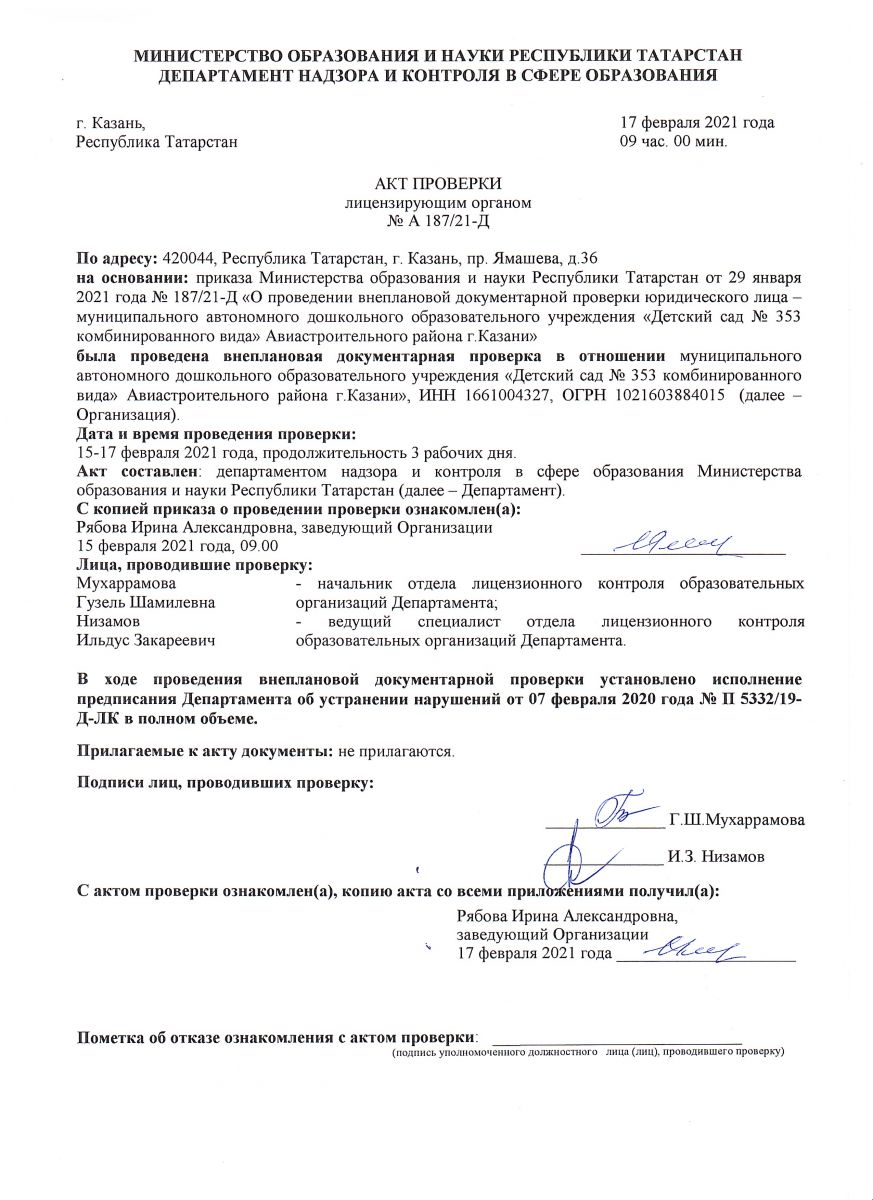 МИНИСТЕРСТВО ОБРАЗОВАНИЯ И НАУКИ РЕСПУБЛИКИ ТАТАРСТАН
ДЕПАРТАМЕНТ НАДЗОРА И КОНТРОЛЯ В СФЕРЕ ОБРАЗОВАНИЯ

г. Казань,
Республика Татарстан

17 февраля 2021 года
09 час. 00 мин.

АКТ ПРОВЕРКИ
лицензирующим органом
№ А 187/21-Д

По адресу: 420044, Республика Татарстан, г. Казань, пр. Ямашева, д.36
на основании: приказа Министерства образования и науки Республики Татарстан от 29 января 2021 года № 187/21-Д «О проведении внеплановой документарной проверки юридического лица – муниципального автономного дошкольного образовательного учреждения «Детский сад № 353 комбинированного вида» Авиастроительного района г.Казани»
была проведена внеплановая документарная проверка в отношении муниципального автономного дошкольного образовательного учреждения «Детский сад № 353 комбинированного вида» Авиастроительного района г.Казани», ИНН 1661004327, ОГРН 1021603884015 (далее – Организация).
Дата и время проведения проверки:
15-17 февраля 2021 года, продолжительность 3 рабочих дня.
Акт составлен: департаментом надзора и контроля в сфере образования Министерства образования и науки Республики Татарстан (далее – Департамент).
С копией приказа о проведении проверки ознакомлен(а):
Рябова Ирина Александровна, заведующий Организации
15 февраля 2021 года, 09.00
Лица, проводившие проверку:
Мухаррамова Гузель Шамилевна - начальник отдела лицензионного контроля образовательных организаций Департамента;
Низамов Ильдус Закареевич - ведущий специалист отдела лицензионного контроля образовательных организаций Департамента.

В ходе проведения внеплановой документарной проверки установлено исполнение предписания Департамента об устранении нарушений от 07 февраля 2020 года № П 5332/19-Д-ЛК в полном объеме.

Прилагаемые к акту документы: не прилагаются.

Подписи лиц, проводивших проверку:

Г.Ш.Мухаррамова

И.З. Низамов

С актом проверки ознакомлен(а), копию акта со всеми приложениями получил(а):
Рябова Ирина Александровна,
заведующий Организации
17 февраля 2021 года

Пометка об отказе ознакомления с актом проверки:
(подпись уполномоченного должностного лица (лиц), проводившего проверку)